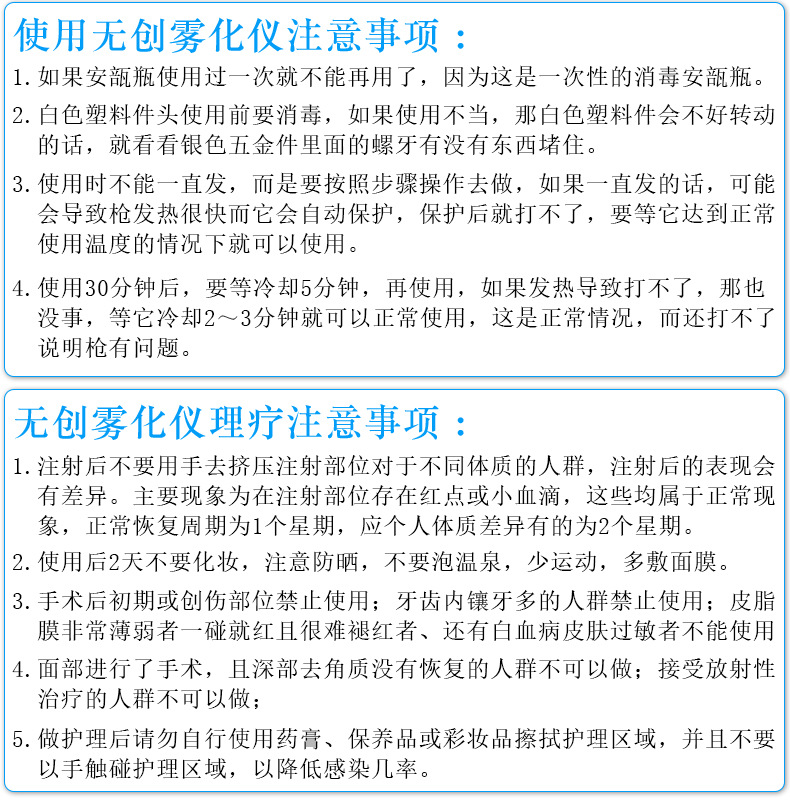 使用无创雾化仪注意事项：

1. 如果安瓿瓶使用过一次就不能再用了，因为这是一次性的消毒安瓿瓶。

2. 白色塑料件头使用前要消毒，如果使用不当，那白色塑料件会不好转动的话，就看看银色五金件里面的螺牙有没有东西堵住。

3. 使用时不能一直发，而是要按照步骤操作去做，如果一直发的话，可能会导致枪发热很快而它会自动保护，保护后就打不了，要等它达到正常使用温度的情况下就可以使用。

4. 使用30分钟后，要等冷却5分钟，再使用，如果发热导致打不了，那也没事，等它冷却2～3分钟就可以正常使用，这是正常情况，而还打不了说明枪有问题。

无创雾化仪理疗注意事项：

1. 注射后不要用手去挤压注射部位对于不同体质的人群，注射后的表现会有差异。主要现象为在注射部位存在红点或小血滴，这些均属于正常现象，正常恢复周期为1个星期，应个人体质差异有的为2个星期。

2. 使用后2天不要化妆，注意防晒，不要泡温泉，少运动，多敷面膜。

3. 手术后初期或创伤部位禁止使用；牙齿内镶牙多的人群禁止使用；皮脂膜非常薄弱者一碰就红且很难褪红者、还有白血病皮肤过敏者不能使用

4. 面部进行了手术，且深部去角质没有恢复的人群不可以做；接受放射性治疗的人群不可以做；

5. 做护理后请勿自行使用药膏、保养品或彩妆品擦拭护理区域，并且不要以手触碰护理区域，以降低感染几率。